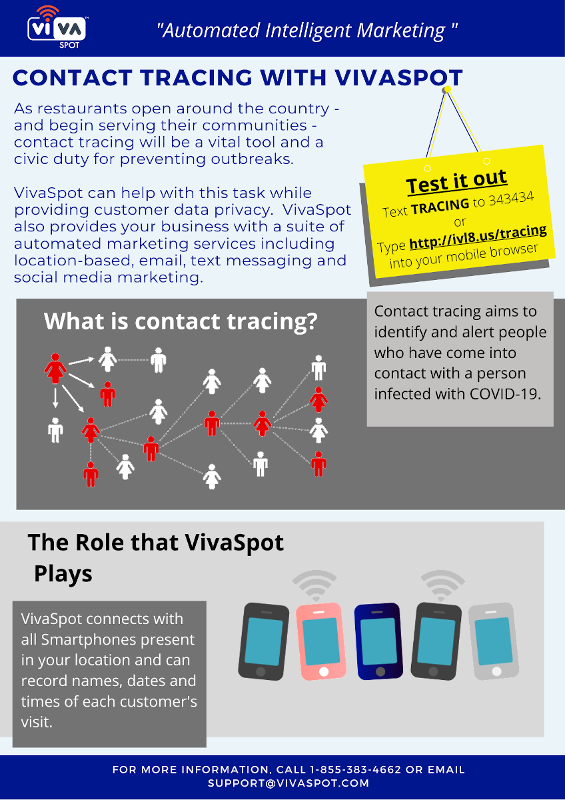 VIVA SPOT

"Automated Intelligent Marketing "

CONTACT TRACING WITH VIVASPOT

As restaurants open around the country - and begin serving their communities - contact tracing will be a vital tool and a civic duty for preventing outbreaks.

VivaSpot can help with this task while providing customer data privacy. VivaSpot also provides your business with a suite of automated marketing services including location-based, email, text messaging and social media marketing.

Test it out
Text TRACING to 343434
or
Type http://ivl8.us/tracing into your mobile browser

What is contact tracing?

Contact tracing aims to identify and alert people who have come into contact with a person infected with COVID-19.

The Role that VivaSpot Plays

VivaSpot connects with all Smartphones present in your location and can record names, dates and times of each customer's visit.

FOR MORE INFORMATION, CALL 1-855-383-4662 OR EMAIL SUPPORT@VIVASPOT.COM